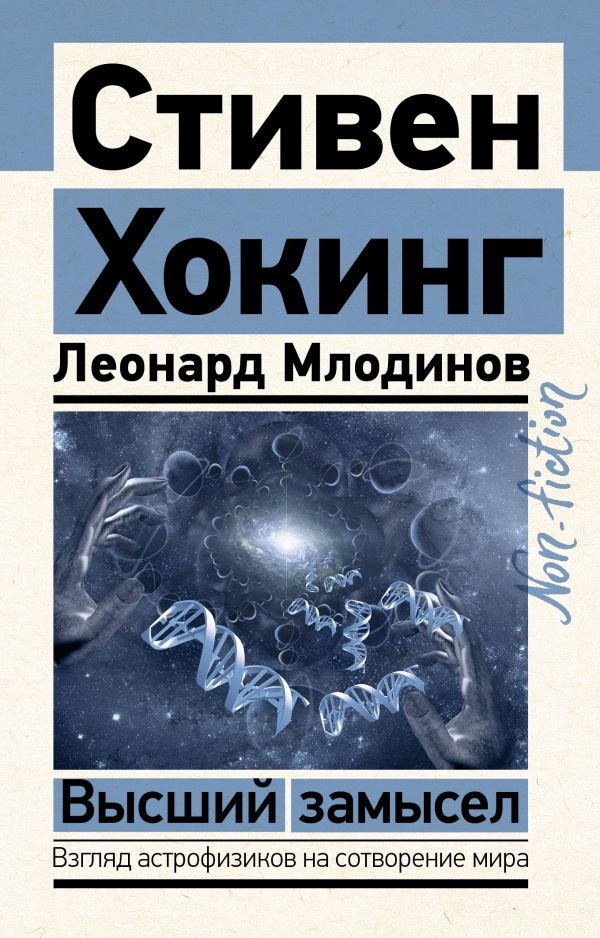 Стивен Хокинг

Леонард Млодинов

Non-fiction

Высший замысел

Взгляд астрофизиков на сотворение мира